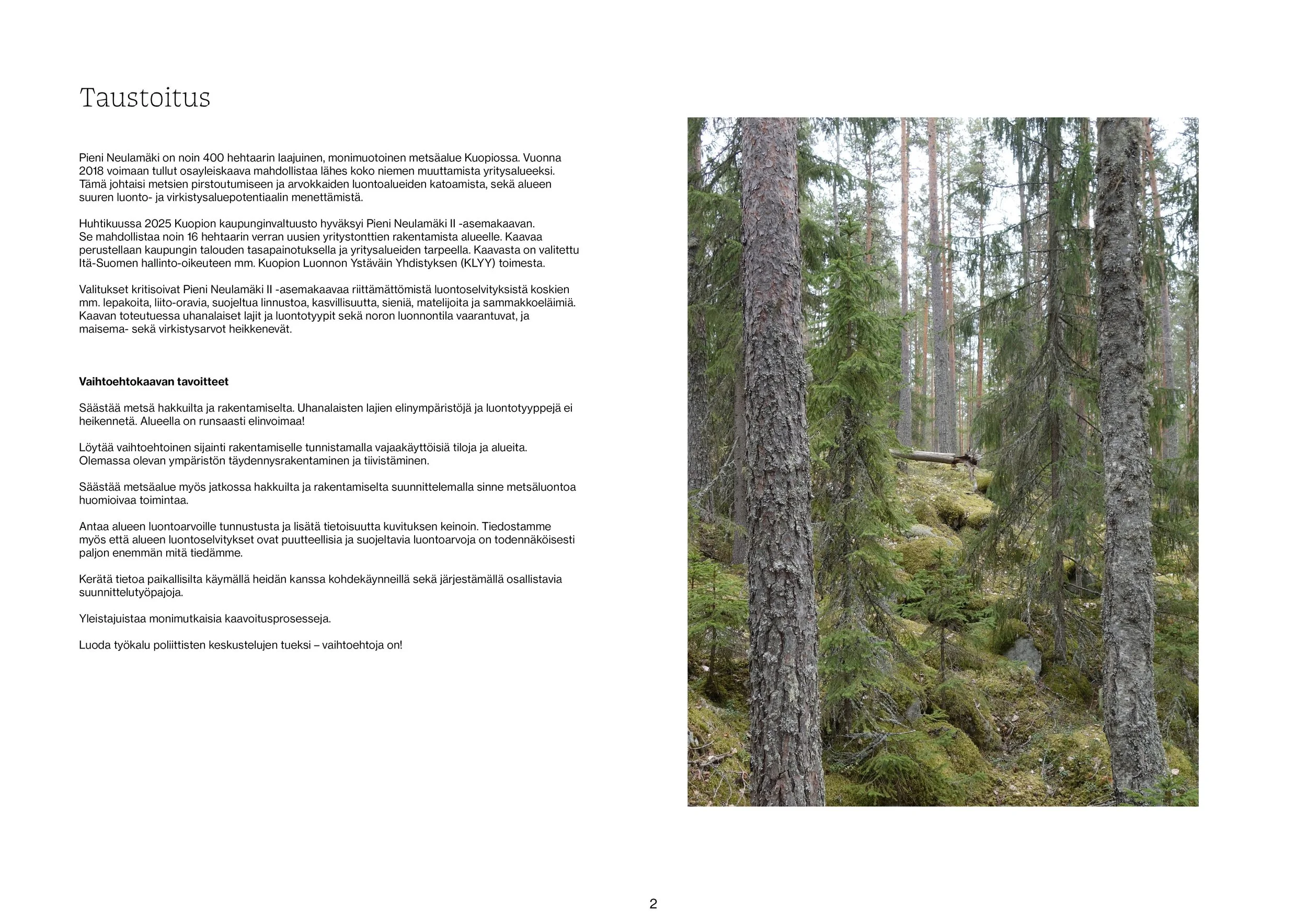 Taustoitus

Pieni Neulamäki on noin 400 hehtaarin laajuinen, monimuotoinen metsäalue Kuopiossa. Vuonna 2018 voimaan tullut osayleiskaava mahdollistaa lähes koko niemen muuttamista yritysalueeksi. Tämä johtaisi metsien pirstoutumiseen ja arvokkaiden luontoalueiden katoamista, sekä alueen suuren luonto- ja virkistysaluepotentiaalin menettämistä.

Huhtikuussa 2025 Kuopion kaupunginvaltuusto hyväksyi Pieni Neulamäki II -asemakaavan. Se mahdollistaa noin 16 hehtaarin verran uusien yritystonttien rakentamista alueelle. Kaavaa perustellaan kaupungin talouden tasapainotuksella ja yritysalueiden tarpeella. Kaavasta on valitettu Itä-Suomen hallinto-oikeuteen mm. Kuopion Luonnon Ystäväin Yhdistyksen (KLYY) toimesta.

Valitukset kritisoivat Pieni Neulamäki II -asemakaavaa riittämättömistä luontoselvityksistä koskien mm. lepakoita, liito-oravia, suojeltua linnustoa, kasvillisuutta, sieniä, matelijoita ja sammakkoeläimiä. Kaavan toteutuessa uhanalaiset lajit ja luontotyypit sekä noron luonnontila vaarantuvat, ja maisema- sekä virkistysarvot heikkenevät.

Vaihtoehtokaavan tavoitteet

Säästää metsä hakkuilta ja rakentamiselta. Uhanalaisten lajien elinympäristöjä ja luontotyyppejä ei heikennetä. Alueella on runsaasti elinvoimaa!

Löytää vaihtoehtoinen sijainti rakentamiselle tunnistamalla vajaakäyttöisiä tiloja ja alueita. Olemassa olevan ympäristön täydennysrakentaminen ja tiivistäminen.

Säästää metsäalue myös jatkossa hakkuilta ja rakentamiselta suunnittelemalla sinne metsäluontoa huomioivaa toimintaa.

Antaa alueen luontoarvoille tunnustusta ja lisätä tietoisuutta kuvituksen keinoin. Tiedostamme myös että alueen luontoselvitykset ovat puutteellisia ja suojeltavia luontoarvoja on todennäköisesti paljon enemmän mitä tiedämme.

Kerätä tietoa paikallisilta käymällä heidän kanssa kohdekäynneillä sekä järjestämällä osallistavia suunnittelutyöpajoja.

Yleistajuistaa monimutkaisia kaavoitusprosesseja.

Luoda työkalu poliittisten keskustelujen tueksi – vaihtoehtoja on!

2